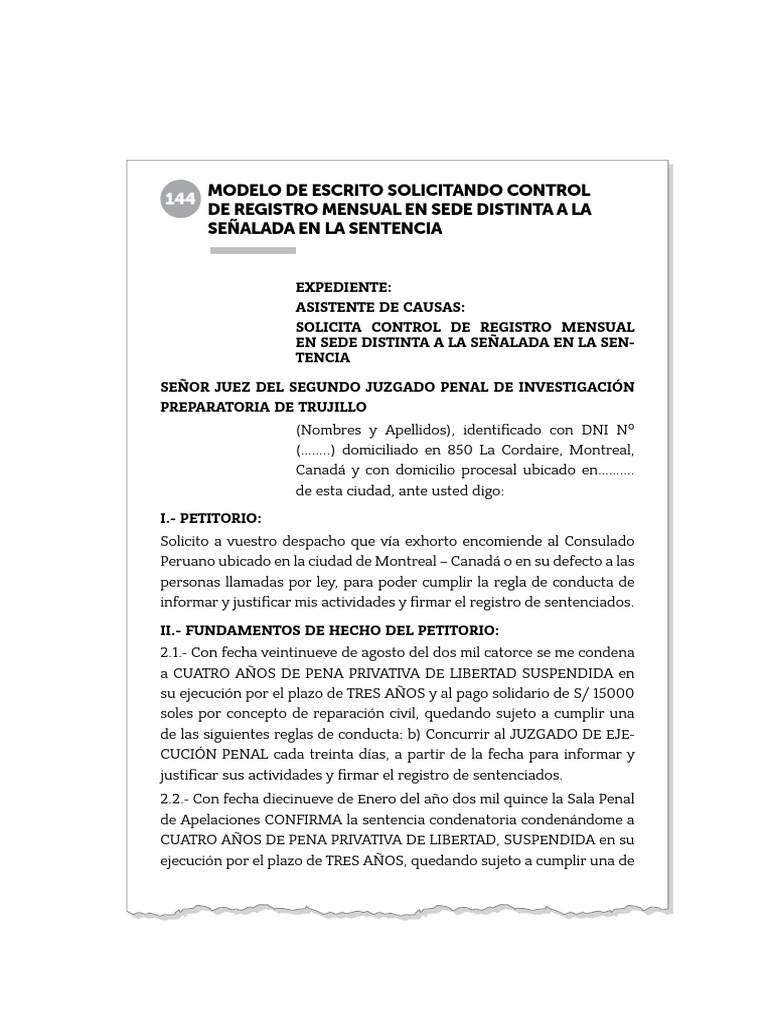 144

MODELO DE ESCRITO SOLICITANDO CONTROL DE REGISTRO MENSUAL EN SEDE DISTINTA A LA SEÑALADA EN LA SENTENCIA

EXPEDIENTE:
ASISTENTE DE CAUSAS:
SOLICITA CONTROL DE REGISTRO MENSUAL EN SEDE DISTINTA A LA SEÑALADA EN LA SENTENCIA

SEÑOR JUEZ DEL SEGUNDO JUZGADO PENAL DE INVESTIGACIÓN PREPARATORIA DE TRUJILLO

(Nombres y Apellidos), identificado con DNI Nº (........) domiciliado en 850 La Cordaire, Montreal, Canadá y con domicilio procesal ubicado en.......... de esta ciudad, ante usted digo:

I.- PETITORIO:

Solicito a vuestro despacho que vía exhorto encomiende al Consulado Peruano ubicado en la ciudad de Montreal – Canadá o en su defecto a las personas llamadas por ley, para poder cumplir la regla de conducta de informar y justificar mis actividades y firmar el registro de sentenciados.

II.- FUNDAMENTOS DE HECHO DEL PETITORIO:

2.1.- Con fecha veintinueve de agosto del dos mil catorce se me condena a CUATRO AÑOS DE PENA PRIVATIVA DE LIBERTAD SUSPENDIDA en su ejecución por el plazo de TRES AÑOS y al pago solidario de S/ 15000 soles por concepto de reparación civil, quedando sujeto a cumplir una de las siguientes reglas de conducta: b) Concurrir al JUZGADO DE EJECUCIÓN PENAL cada treinta días, a partir de la fecha para informar y justificar sus actividades y firmar el registro de sentenciados.

2.2.- Con fecha diecinueve de Enero del año dos mil quince la Sala Penal de Apelaciones CONFIRMA la sentencia condenatoria condenándome a CUATRO AÑOS DE PENA PRIVATIVA DE LIBERTAD, SUSPENDIDA en su ejecución por el plazo de TRES AÑOS, quedando sujeto a cumplir una de